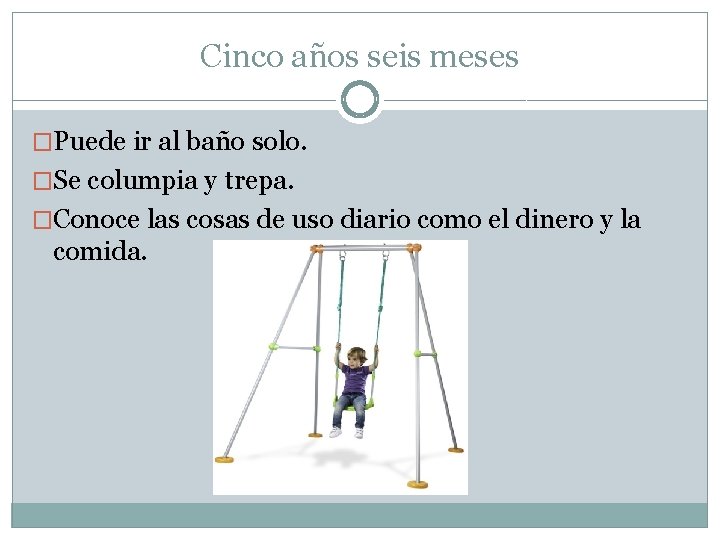 Cinco años seis meses

□Puede ir al baño solo.

□Se columpia y trepa.

□Conoce las cosas de uso diario como el dinero y la comida.